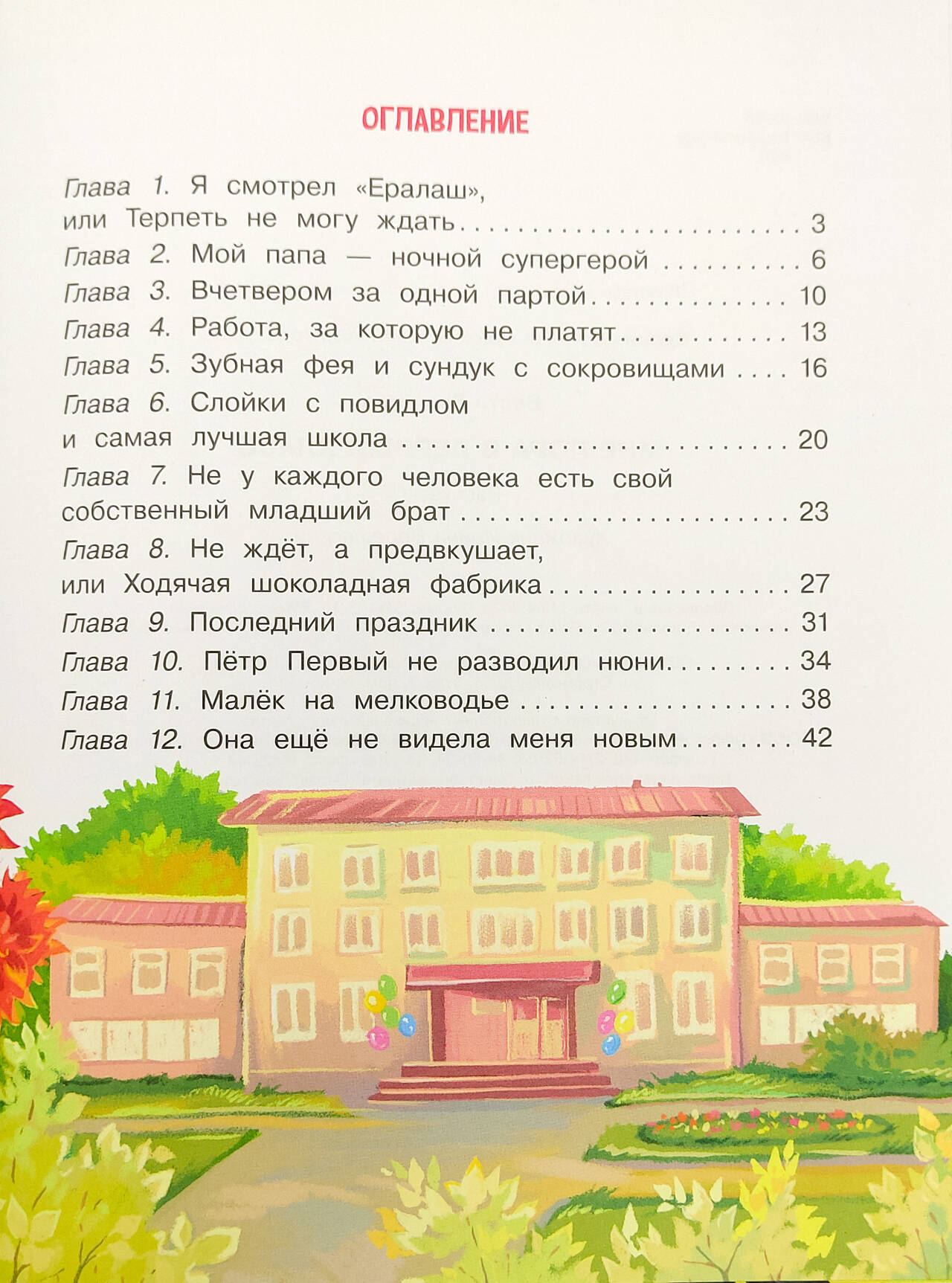 ОГЛАВЛЕНИЕ

Глава 1. Я смотрел «Ералаш», или Терпеть не могу ждать 3
Глава 2. Мой папа — ночной супергерой 6
Глава 3. Вчетвером за одной партой 10
Глава 4. Работа, за которую не платят 13
Глава 5. Зубная фея и сундук с сокровищами 16
Глава 6. Слойки с повидлом и самая лучшая школа 20
Глава 7. Не у каждого человека есть свой собственный младший брат 23
Глава 8. Не ждёт, а предвкушает, или Ходячая шоколадная фабрика 27
Глава 9. Последний праздник 31
Глава 10. Пётр Первый не разводил нюни 34
Глава 11. Малёк на мелководье 38
Глава 12. Она ещё не видела меня новым 42